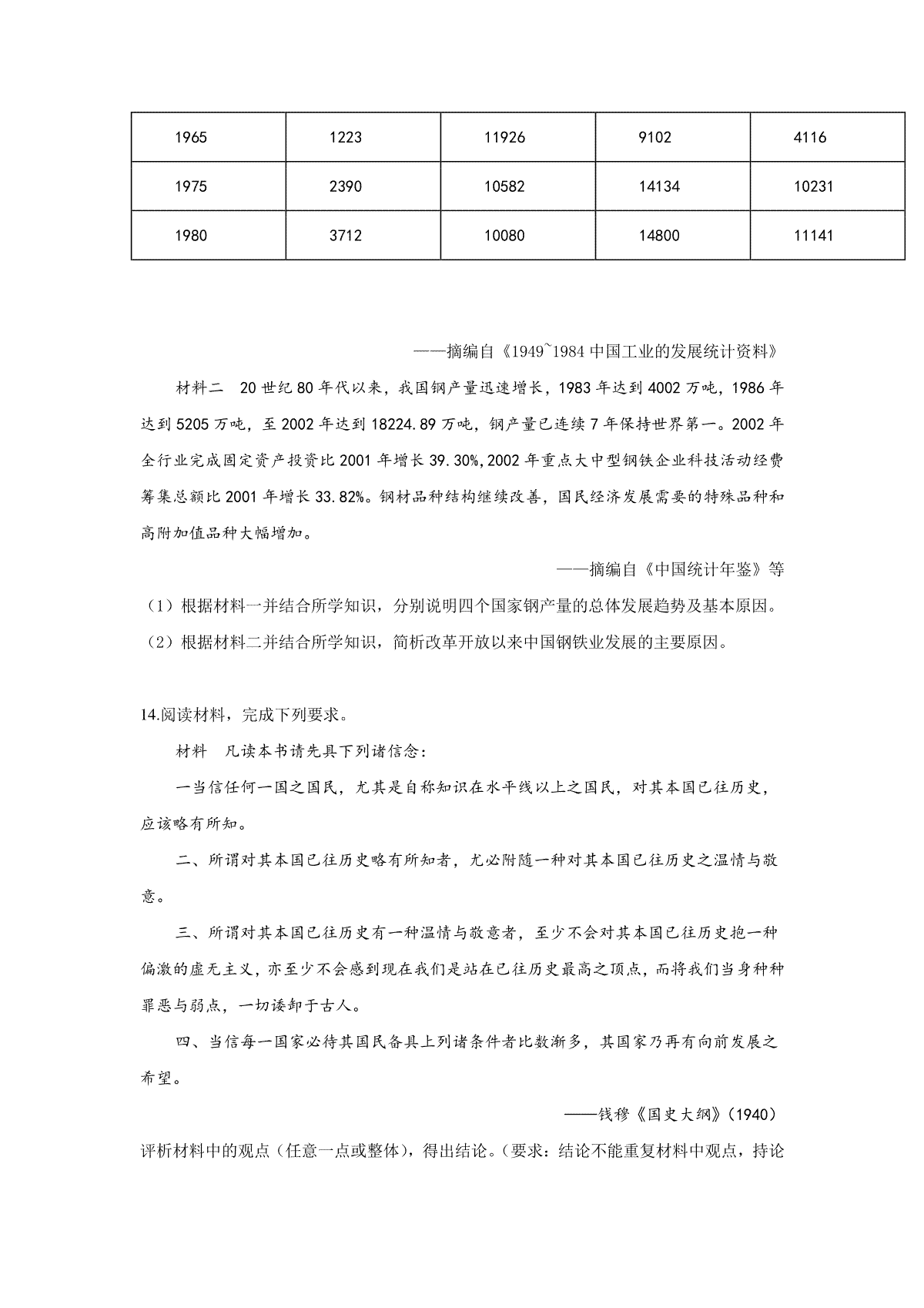 | 1965 | 1223 | 11926 | 9102 | 4116 |
|---|---|---|---|---|
| 1975 | 2390 | 10582 | 14134 | 10231 |
| 1980 | 3712 | 10080 | 14800 | 11141 |

——摘编自《1949~1984 中国工业的发展统计资料》

材料二　20 世纪 80 年代以来，我国钢产量迅速增长，1983 年达到 4002 万吨，1986 年达到 5205 万吨，至 2002 年达到 18224.89 万吨，钢产量已连续 7 年保持世界第一。2002 年全行业完成固定资产投资比 2001 年增长 39.30%,2002 年重点大中型钢铁企业科技活动经费筹集总额比 2001 年增长 33.82%。钢材品种结构继续改善，国民经济发展需要的特殊品种和高附加值品种大幅增加。

——摘编自《中国统计年鉴》等

（1）根据材料一并结合所学知识，分别说明四个国家钢产量的总体发展趋势及基本原因。

（2）根据材料二并结合所学知识，简析改革开放以来中国钢铁业发展的主要原因。

14.阅读材料，完成下列要求。

材料　凡读本书请先具下列诸信念：

一当信任何一国之国民，尤其是自称知识在水平线以上之国民，对其本国已往历史，应该略有所知。

二、所谓对其本国已往历史略有所知者，尤必附随一种对其本国已往历史之温情与敬意。

三、所谓对其本国已往历史有一种温情与敬意者，至少不会对其本国已往历史抱一种偏激的虚无主义，亦至少不会感到现在我们是站在已往历史最高之顶点，而将我们当身种种罪恶与弱点，一切诿卸于古人。

四、当信每一国家必待其国民备具上列诸条件者比数渐多，其国家乃再有向前发展之希望。

——钱穆《国史大纲》(1940)

评析材料中的观点（任意一点或整体），得出结论。（要求：结论不能重复材料中观点，持论